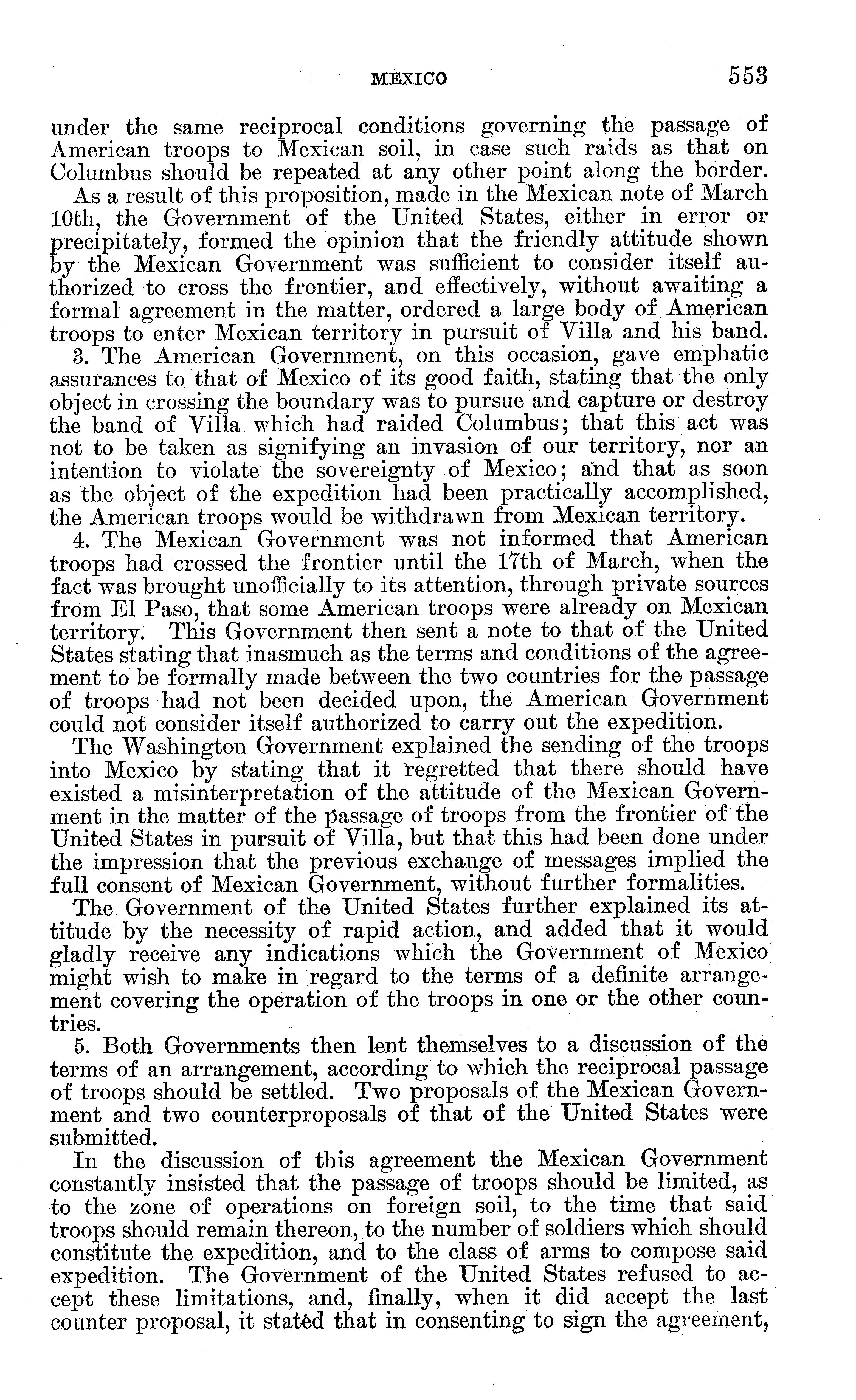 MEXICO 553

under the same reciprocal conditions governing the passage of American troops to Mexican soil, in case such raids as that on Columbus should be repeated at any other point along the border.

As a result of this proposition, made in the Mexican note of March 10th, the Government of the United States, either in error or precipitately, formed the opinion that the friendly attitude shown by the Mexican Government was sufficient to consider itself authorized to cross the frontier, and effectively, without awaiting a formal agreement in the matter, ordered a large body of American troops to enter Mexican territory in pursuit of Villa and his band.

3. The American Government, on this occasion, gave emphatic assurances to that of Mexico of its good faith, stating that the only object in crossing the boundary was to pursue and capture or destroy the band of Villa which had raided Columbus; that this act was not to be taken as signifying an invasion of our territory, nor an intention to violate the sovereignty of Mexico; and that as soon as the object of the expedition had been practically accomplished, the American troops would be withdrawn from Mexican territory.

4. The Mexican Government was not informed that American troops had crossed the frontier until the 17th of March, when the fact was brought unofficially to its attention, through private sources from El Paso, that some American troops were already on Mexican territory. This Government then sent a note to that of the United States stating that inasmuch as the terms and conditions of the agreement to be formally made between the two countries for the passage of troops had not been decided upon, the American Government could not consider itself authorized to carry out the expedition.

The Washington Government explained the sending of the troops into Mexico by stating that it regretted that there should have existed a misinterpretation of the attitude of the Mexican Government in the matter of the passage of troops from the frontier of the United States in pursuit of Villa, but that this had been done under the impression that the previous exchange of messages implied the full consent of Mexican Government, without further formalities.

The Government of the United States further explained its attitude by the necessity of rapid action, and added that it would gladly receive any indications which the Government of Mexico might wish to make in regard to the terms of a definite arrangement covering the operation of the troops in one or the other countries.

5. Both Governments then lent themselves to a discussion of the terms of an arrangement, according to which the reciprocal passage of troops should be settled. Two proposals of the Mexican Government and two counterproposals of that of the United States were submitted.

In the discussion of this agreement the Mexican Government constantly insisted that the passage of troops should be limited, as to the zone of operations on foreign soil, to the time that said troops should remain thereon, to the number of soldiers which should constitute the expedition, and to the class of arms to compose said expedition. The Government of the United States refused to accept these limitations, and, finally, when it did accept the last counter proposal, it stated that in consenting to sign the agreement,